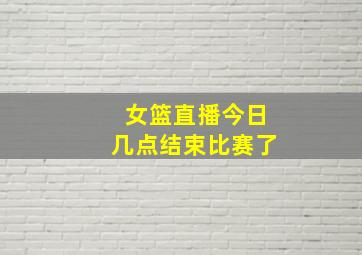 女篮直播今日
几点结束比赛了